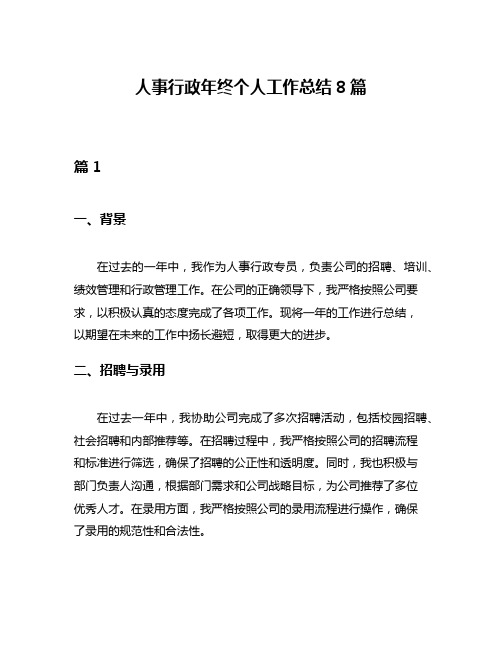 人事行政年终个人工作总结8篇

篇1

一、背景

在过去的一年中，我作为人事行政专员，负责公司的招聘、培训、绩效管理和行政管理工作。在公司的正确领导下，我严格按照公司要求，以积极认真的态度完成了各项工作。现将一年的工作进行总结，以期望在未来的工作中扬长避短，取得更大的进步。

二、招聘与录用

在过去一年中，我协助公司完成了多次招聘活动，包括校园招聘、社会招聘和内部推荐等。在招聘过程中，我严格按照公司的招聘流程和标准进行筛选，确保了招聘的公正性和透明度。同时，我也积极与部门负责人沟通，根据部门需求和公司战略目标，为公司推荐了多位优秀人才。在录用方面，我严格按照公司的录用流程进行操作，确保了录用的规范性和合法性。